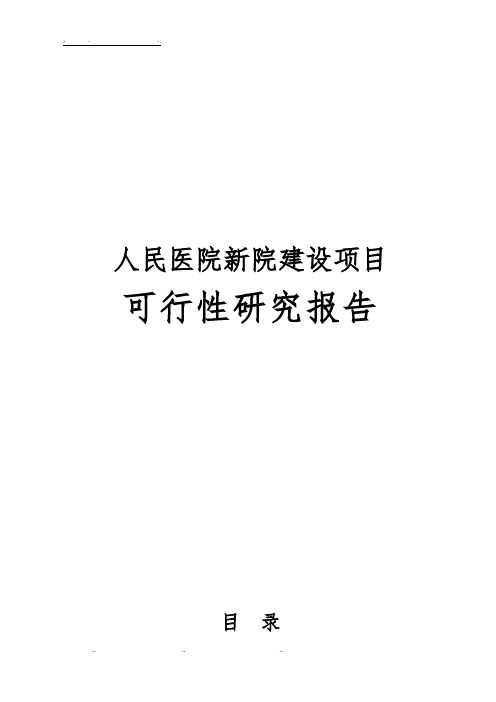 人民医院新院建设项目
可行性研究报告

目 录